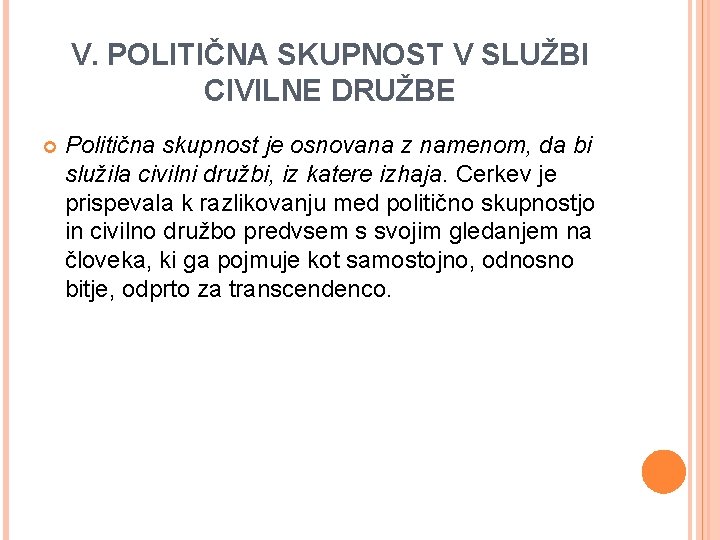 V. POLITIČNA SKUPNOST V SLUŽBI CIVILNE DRUŽBE

Politična skupnost je osnovana z namenom, da bi služila civilni družbi, iz katere izhaja. Cerkev je prispevala k razlikovanju med politično skupnostjo in civilno družbo predvsem s svojim gledanjem na človeka, ki ga pojmuje kot samostojno, odnosno bitje, odprto za transcendenco.